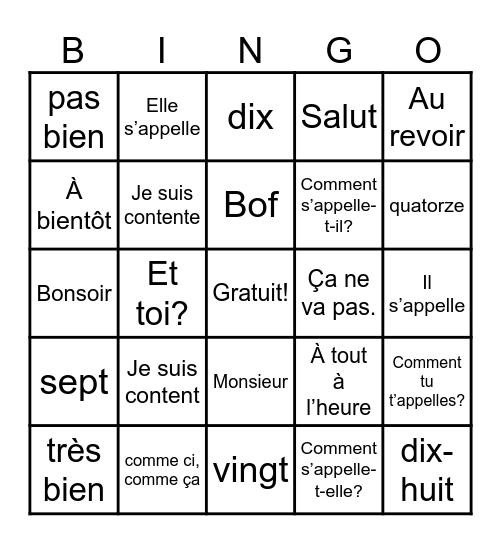 | B | I | N | G | O |
|---|---|---|---|---|
| pas bien | Elle s’appelle | dix | Salut | Au revoir |
| À bientôt | Je suis contente | Bof | Comment s’appelle-t-il? | quatorze |
| Bonsoir | Et toi? | Gratuit! | Ça ne va pas. | Il s’appelle |
| sept | Je suis content | Monsieur | À tout à l’heure | Comment tu t’appelles? |
| très bien | comme ci, comme ça | vingt | Comment s’appelle-t-elle? | dix-huit |